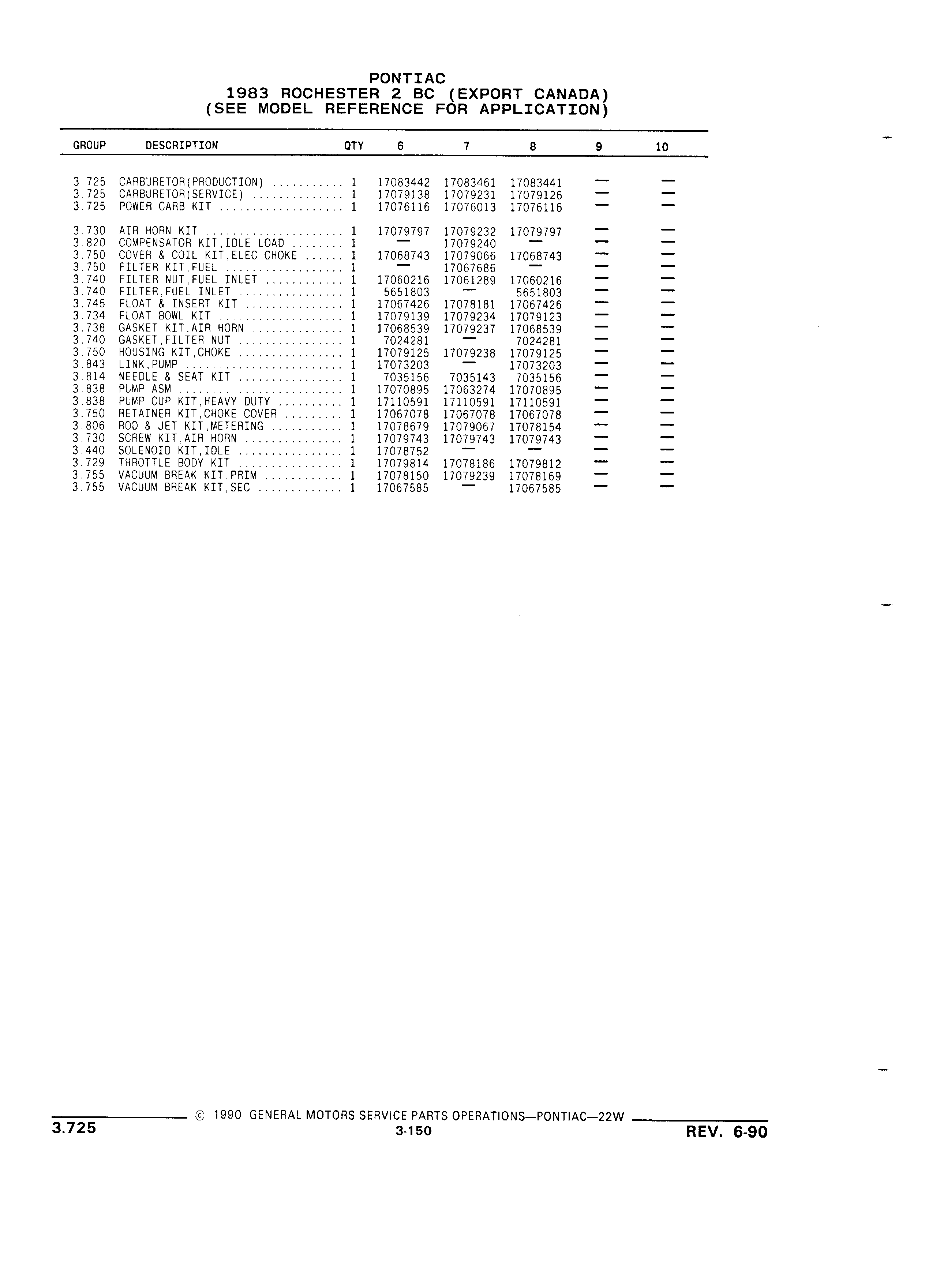 PONTIAC
1983 ROCHESTER 2 BC (EXPORT CANADA)
(SEE MODEL REFERENCE FOR APPLICATION)

| GROUP | DESCRIPTION | QTY | 6 | 7 | 8 | 9 | 10 |
|---|---|---|---|---|---|---|---|
| 3.725 | CARBURETOR(PRODUCTION) ........... | 1 | 17083442 | 17083461 | 17083441 | — | — |
| 3.725 | CARBURETOR(SERVICE) .............. | 1 | 17079138 | 17079231 | 17079126 | — | — |
| 3.725 | POWER CARB KIT ................... | 1 | 17076116 | 17076013 | 17076116 | — | — |
| 3.730 | AIR HORN KIT ..................... | 1 | 17079797 | 17079232 | 17079797 | — | — |
| 3.820 | COMPENSATOR KIT,IDLE LOAD ........ | 1 | — | 17079240 | — | — | — |
| 3.750 | COVER & COIL KIT,ELEC CHOKE ...... | 1 | 17068743 | 17079066 | 17068743 | — | — |
| 3.750 | FILTER KIT,FUEL .................. | 1 | — | 17067686 | — | — | — |
| 3.740 | FILTER NUT,FUEL INLET ............ | 1 | 17060216 | 17061289 | 17060216 | — | — |
| 3.740 | FILTER,FUEL INLET ................ | 1 | 5651803 | — | 5651803 | — | — |
| 3.745 | FLOAT & INSERT KIT ............... | 1 | 17067426 | 17078181 | 17067426 | — | — |
| 3.734 | FLOAT BOWL KIT ................... | 1 | 17079139 | 17079234 | 17079123 | — | — |
| 3.738 | GASKET KIT,AIR HORN .............. | 1 | 17068539 | 17079237 | 17068539 | — | — |
| 3.740 | GASKET,FILTER NUT ................ | 1 | 7024281 | — | 7024281 | — | — |
| 3.750 | HOUSING KIT,CHOKE ................ | 1 | 17079125 | 17079238 | 17079125 | — | — |
| 3.843 | LINK,PUMP ........................ | 1 | 17073203 | — | 17073203 | — | — |
| 3.814 | NEEDLE & SEAT KIT ................ | 1 | 7035156 | 7035143 | 7035156 | — | — |
| 3.838 | PUMP ASM ......................... | 1 | 17070895 | 17063274 | 17070895 | — | — |
| 3.838 | PUMP CUP KIT,HEAVY DUTY .......... | 1 | 17110591 | 17110591 | 17110591 | — | — |
| 3.750 | RETAINER KIT,CHOKE COVER ......... | 1 | 17067078 | 17067078 | 17067078 | — | — |
| 3.806 | ROD & JET KIT,METERING ........... | 1 | 17078679 | 17079067 | 17078154 | — | — |
| 3.730 | SCREW KIT,AIR HORN ............... | 1 | 17079743 | 17079743 | 17079743 | — | — |
| 3.440 | SOLENOID KIT,IDLE ................ | 1 | 17078752 | — | — | — | — |
| 3.729 | THROTTLE BODY KIT ................ | 1 | 17079814 | 17078186 | 17079812 | — | — |
| 3.755 | VACUUM BREAK KIT,PRIM ............ | 1 | 17078150 | 17079239 | 17078169 | — | — |
| 3.755 | VACUUM BREAK KIT,SEC ............. | 1 | 17067585 | — | 17067585 | — | — |

© 1990 GENERAL MOTORS SERVICE PARTS OPERATIONS—PONTIAC—22W
3.725
3-150
REV. 6-90